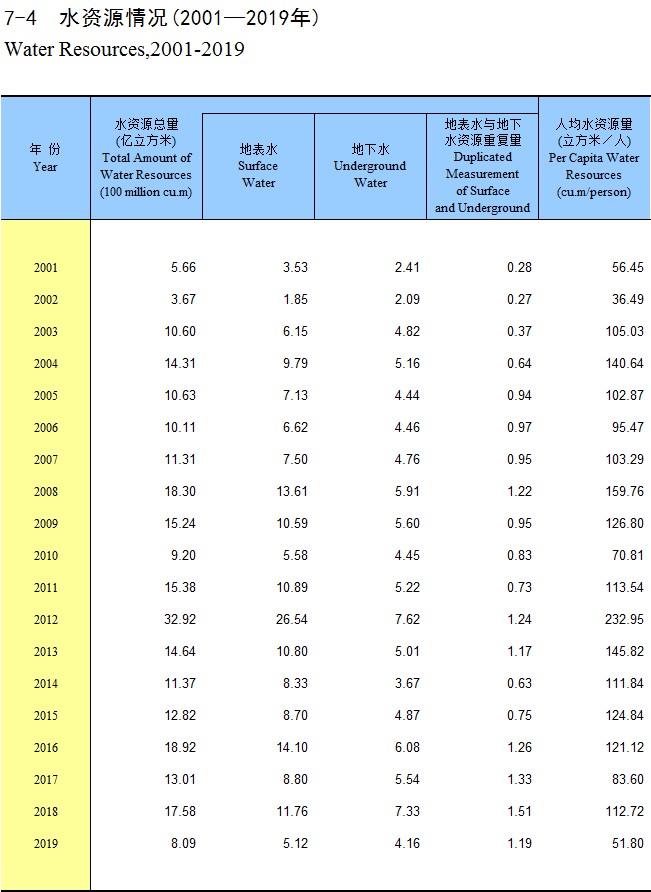 7-4 水资源情况（2001—2019年）
Water Resources,2001-2019

| 年 份 Year | 水资源总量 (亿立方米) Total Amount of Water Resources (100 million cu.m) | 地表水 Surface Water | 地下水 Underground Water | 地表水与地下水资源重复量 Duplicated Measurement of Surface and Underground | 人均水资源量 (立方米／人) Per Capita Water Resources (cu.m/person) |
|---|---|---|---|---|---|
| 2001 | 5.66 | 3.53 | 2.41 | 0.28 | 56.45 |
| 2002 | 3.67 | 1.85 | 2.09 | 0.27 | 36.49 |
| 2003 | 10.60 | 6.15 | 4.82 | 0.37 | 105.03 |
| 2004 | 14.31 | 9.79 | 5.16 | 0.64 | 140.64 |
| 2005 | 10.63 | 7.13 | 4.44 | 0.94 | 102.87 |
| 2006 | 10.11 | 6.62 | 4.46 | 0.97 | 95.47 |
| 2007 | 11.31 | 7.50 | 4.76 | 0.95 | 103.29 |
| 2008 | 18.30 | 13.61 | 5.91 | 1.22 | 159.76 |
| 2009 | 15.24 | 10.59 | 5.60 | 0.95 | 126.80 |
| 2010 | 9.20 | 5.58 | 4.45 | 0.83 | 70.81 |
| 2011 | 15.38 | 10.89 | 5.22 | 0.73 | 113.54 |
| 2012 | 32.92 | 26.54 | 7.62 | 1.24 | 232.95 |
| 2013 | 14.64 | 10.80 | 5.01 | 1.17 | 145.82 |
| 2014 | 11.37 | 8.33 | 3.67 | 0.63 | 111.84 |
| 2015 | 12.82 | 8.70 | 4.87 | 0.75 | 124.84 |
| 2016 | 18.92 | 14.10 | 6.08 | 1.26 | 121.12 |
| 2017 | 13.01 | 8.80 | 5.54 | 1.33 | 83.60 |
| 2018 | 17.58 | 11.76 | 7.33 | 1.51 | 112.72 |
| 2019 | 8.09 | 5.12 | 4.16 | 1.19 | 51.80 |